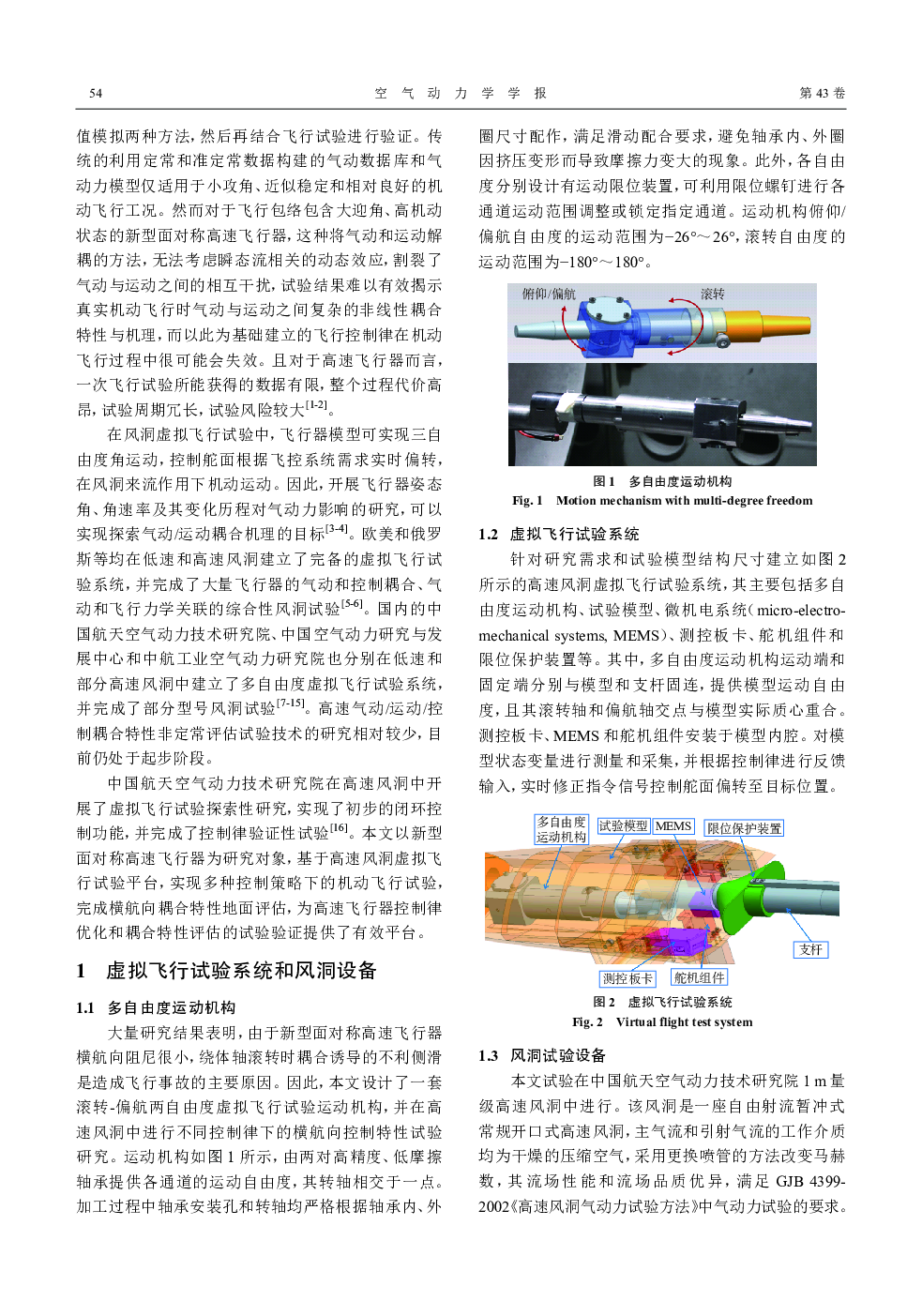 54　　空 气 动 力 学 学 报　　第 43 卷

值模拟两种方法，然后再结合飞行试验进行验证。传统的利用定常和准定常数据构建的气动数据库和气动力模型仅适用于小攻角、近似稳定和相对良好的机动飞行工况。然而对于飞行包络包含大迎角、高机动状态的新型面对称高速飞行器，这种将气动和运动解耦的方法，无法考虑瞬态流相关的动态效应，割裂了气动与运动之间的相互干扰，试验结果难以有效揭示真实机动飞行时气动与运动之间复杂的非线性耦合特性与机理，而以此为基础建立的飞行控制律在机动飞行过程中很可能会失效。且对于高速飞行器而言，一次飞行试验所能获得的数据有限，整个过程代价高昂，试验周期冗长，试验风险较大$^{[1-2]}$。

在风洞虚拟飞行试验中，飞行器模型可实现三自由度角运动，控制舵面根据飞控系统需求实时偏转，在风洞来流作用下机动运动。因此，开展飞行器姿态角、角速率及其变化历程对气动力影响的研究，可以实现探索气动/运动耦合机理的目标$^{[3-4]}$。欧美和俄罗斯等均在低速和高速风洞建立了完备的虚拟飞行试验系统，并完成了大量飞行器的气动和控制耦合、气动和飞行力学关联的综合性风洞试验$^{[5-6]}$。国内的中国航天空气动力技术研究院、中国空气动力研究与发展中心和中航工业空气动力研究院也分别在低速和部分高速风洞中建立了多自由度虚拟飞行试验系统，并完成了部分型号风洞试验$^{[7-15]}$。高速气动/运动/控制耦合特性非定常评估试验技术的研究相对较少，目前仍处于起步阶段。

中国航天空气动力技术研究院在高速风洞中开展了虚拟飞行试验探索性研究，实现了初步的闭环控制功能，并完成了控制律验证性试验$^{[16]}$。本文以新型面对称高速飞行器为研究对象，基于高速风洞虚拟飞行试验平台，实现多种控制策略下的机动飞行试验，完成横航向耦合特性地面评估，为高速飞行器控制律优化和耦合特性评估的试验验证提供了有效平台。

1　虚拟飞行试验系统和风洞设备

1.1　多自由度运动机构

大量研究结果表明，由于新型面对称高速飞行器横航向阻尼很小，绕体轴滚转时耦合诱导的不利侧滑是造成飞行事故的主要原因。因此，本文设计了一套滚转-偏航两自由度虚拟飞行试验运动机构，并在高速风洞中进行不同控制律下的横航向控制特性试验研究。运动机构如图 1 所示，由两对高精度、低摩擦轴承提供各通道的运动自由度，其转轴相交于一点。加工过程中轴承安装孔和转轴均严格根据轴承内、外圈尺寸配作，满足滑动配合要求，避免轴承内、外圈因挤压变形而导致摩擦力变大的现象。此外，各自由度分别设计有运动限位装置，可利用限位螺钉进行各通道运动范围调整或锁定指定通道。运动机构俯仰/偏航自由度的运动范围为−26°～26°，滚转自由度的运动范围为−180°～180°。

俯仰/偏航　滚转

图 1　多自由度运动机构
Fig. 1　Motion mechanism with multi-degree freedom

1.2　虚拟飞行试验系统

针对研究需求和试验模型结构尺寸建立如图 2 所示的高速风洞虚拟飞行试验系统，其主要包括多自由度运动机构、试验模型、微机电系统（micro-electro-mechanical systems, MEMS）、测控板卡、舵机组件和限位保护装置等。其中，多自由度运动机构运动端和固定端分别与模型和支杆固连，提供模型运动自由度，且其滚转轴和偏航轴交点与模型实际质心重合。测控板卡、MEMS 和舵机组件安装于模型内腔。对模型状态变量进行测量和采集，并根据控制律进行反馈输入，实时修正指令信号控制舵面偏转至目标位置。

多自由度运动机构　试验模型　MEMS　限位保护装置　支杆　测控板卡　舵机组件

图 2　虚拟飞行试验系统
Fig. 2　Virtual flight test system

1.3　风洞试验设备

本文试验在中国航天空气动力技术研究院 1 m 量级高速风洞中进行。该风洞是一座自由射流暂冲式常规开口式高速风洞，主气流和引射气流的工作介质均为干燥的压缩空气，采用更换喷管的方法改变马赫数，其流场性能和流场品质优异，满足 GJB 4399-2002《高速风洞气动力试验方法》中气动力试验的要求。